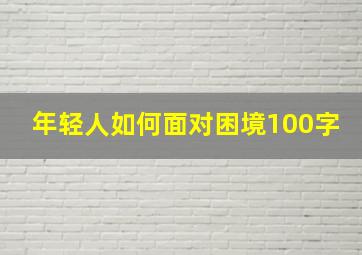 年轻人如何面对困境100字